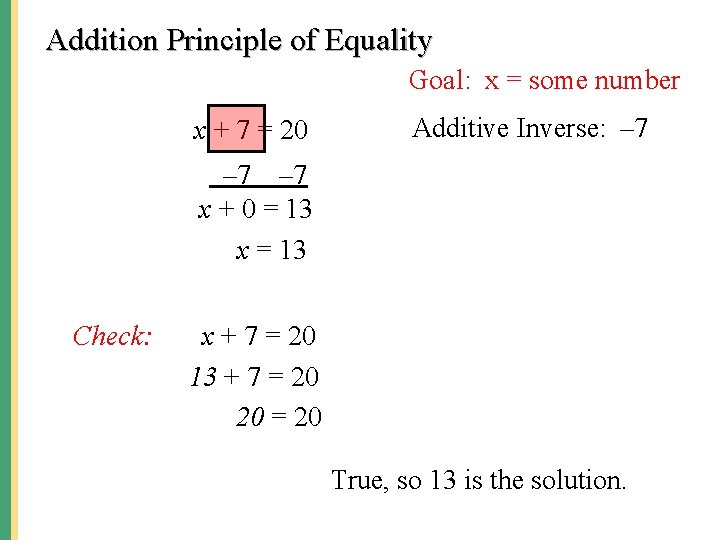 Addition Principle of Equality

Goal: x = some number

$x + 7 = 20$

Additive Inverse: $-7$

$-7 \quad -7$

$x + 0 = 13$

$x = 13$

Check: $x + 7 = 20$

$13 + 7 = 20$

$20 = 20$

True, so 13 is the solution.